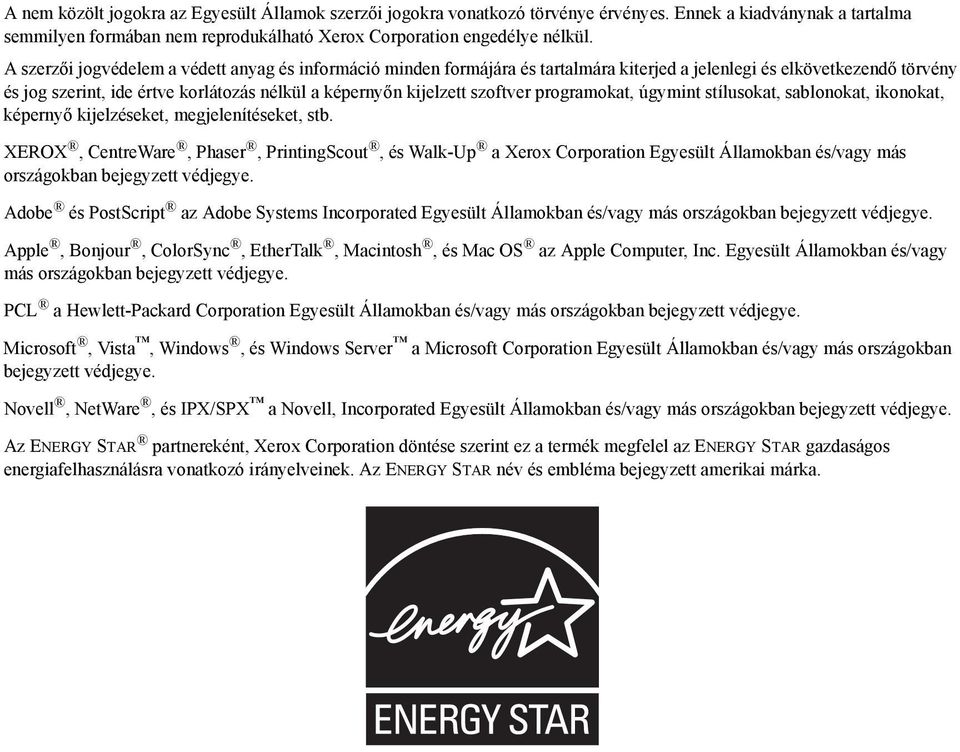 A nem közölt jogokra az Egyesült Államok szerzői jogokra vonatkozó törvénye érvényes. Ennek a kiadványnak a tartalma semmilyen formában nem reprodukálható Xerox Corporation engedélye nélkül.

A szerzői jogvédelem a védett anyag és információ minden formájára és tartalmára kiterjed a jelenlegi és elkövetkezendő törvény és jog szerint, ide értve korlátozás nélkül a képernyőn kijelzett szoftver programokat, úgymint stílusokat, sablonokat, ikonokat, képernyő kijelzéseket, megjelenítéseket, stb.

XEROX®, CentreWare®, Phaser®, PrintingScout®, és Walk-Up® a Xerox Corporation Egyesült Államokban és/vagy más országokban bejegyzett védjegye.

Adobe® és PostScript® az Adobe Systems Incorporated Egyesült Államokban és/vagy más országokban bejegyzett védjegye.

Apple®, Bonjour®, ColorSync®, EtherTalk®, Macintosh®, és Mac OS® az Apple Computer, Inc. Egyesült Államokban és/vagy más országokban bejegyzett védjegye.

PCL® a Hewlett-Packard Corporation Egyesült Államokban és/vagy más országokban bejegyzett védjegye.

Microsoft®, Vista™, Windows®, és Windows Server™ a Microsoft Corporation Egyesült Államokban és/vagy más országokban bejegyzett védjegye.

Novell®, NetWare®, és IPX/SPX™ a Novell, Incorporated Egyesült Államokban és/vagy más országokban bejegyzett védjegye.

Az ENERGY STAR® partnereként, Xerox Corporation döntése szerint ez a termék megfelel az ENERGY STAR gazdaságos energiafelhasználásra vonatkozó irányelveinek. Az ENERGY STAR név és embléma bejegyzett amerikai márka.

energy

ENERGY STAR